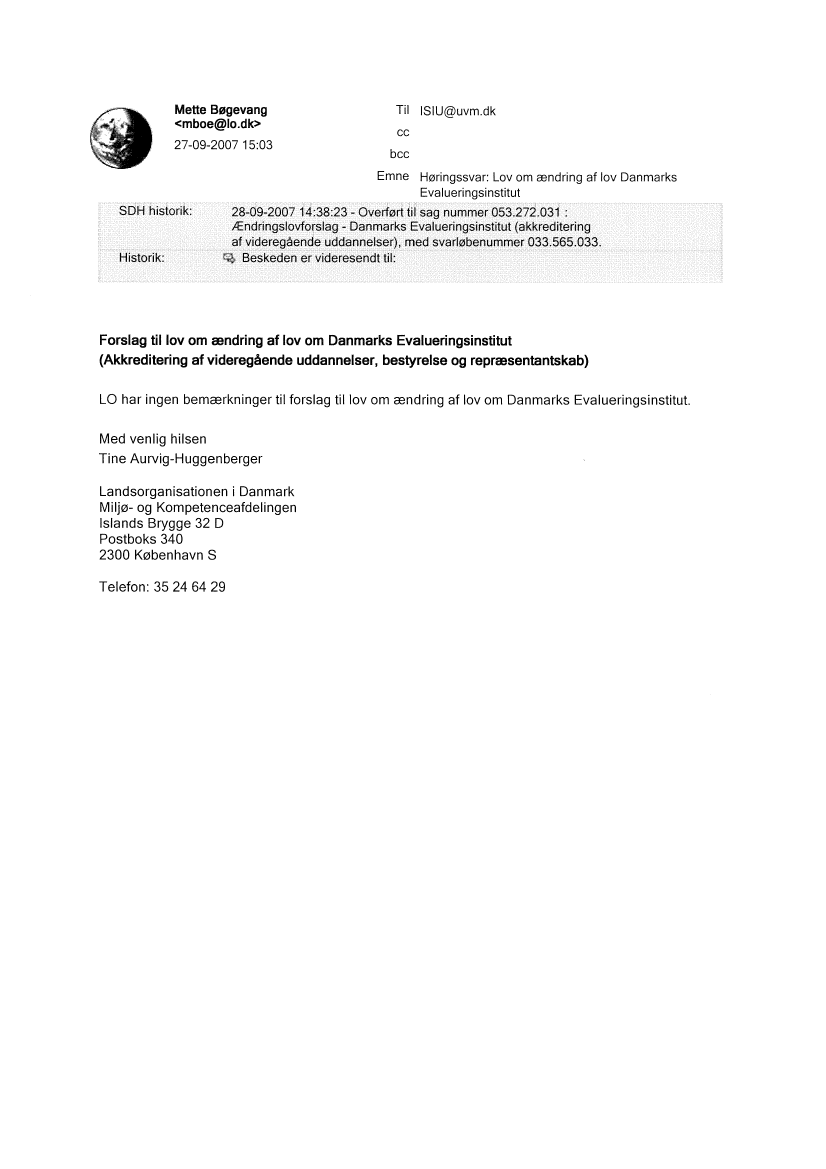 Mette Bøgevang
<mboe@lo.dk>
27-09-2007 15:03

Til ISIU@uvm.dk
cc
bcc
Emne Høringssvar: Lov om ændring af lov Danmarks Evalueringsinstitut

SDH historik: 28-09-2007 14:38:23 - Overført til sag nummer 053.272.031 : Ændringslovforslag - Danmarks Evalueringsinstitut (akkreditering af videregående uddannelser), med svarløbenummer 033.565.033.
Historik: Beskeden er videresendt til:

Forslag til lov om ændring af lov om Danmarks Evalueringsinstitut
(Akkreditering af videregående uddannelser, bestyrelse og repræsentantskab)

LO har ingen bemærkninger til forslag til lov om ændring af lov om Danmarks Evalueringsinstitut.

Med venlig hilsen
Tine Aurvig-Huggenberger

Landsorganisationen i Danmark
Miljø- og Kompetenceafdelingen
Islands Brygge 32 D
Postboks 340
2300 København S

Telefon: 35 24 64 29